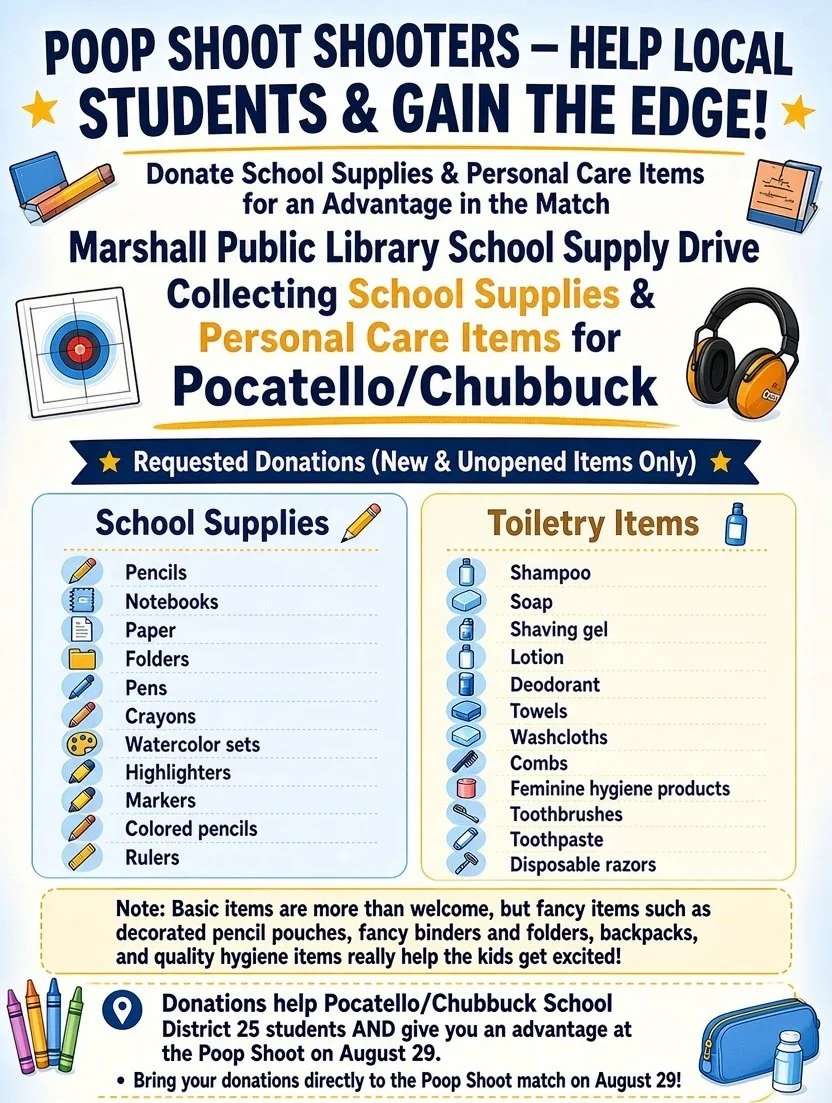 POOP SHOOT SHOOTERS – HELP LOCAL STUDENTS & GAIN THE EDGE!

Donate School Supplies & Personal Care Items for an Advantage in the Match

Marshall Public Library School Supply Drive

Collecting School Supplies & Personal Care Items for Pocatello/Chubbuck

Requested Donations (New & Unopened Items Only)

School Supplies

Pencils
Notebooks
Paper
Folders
Pens
Crayons
Watercolor sets
Highlighters
Markers
Colored pencils
Rulers

Toiletry Items

Shampoo
Soap
Shaving gel
Lotion
Deodorant
Towels
Washcloths
Combs
Feminine hygiene products
Toothbrushes
Toothpaste
Disposable razors

Note: Basic items are more than welcome, but fancy items such as decorated pencil pouches, fancy binders and folders, backpacks, and quality hygiene items really help the kids get excited!

Donations help Pocatello/Chubbuck School District 25 students AND give you an advantage at the Poop Shoot on August 29.

• Bring your donations directly to the Poop Shoot match on August 29!